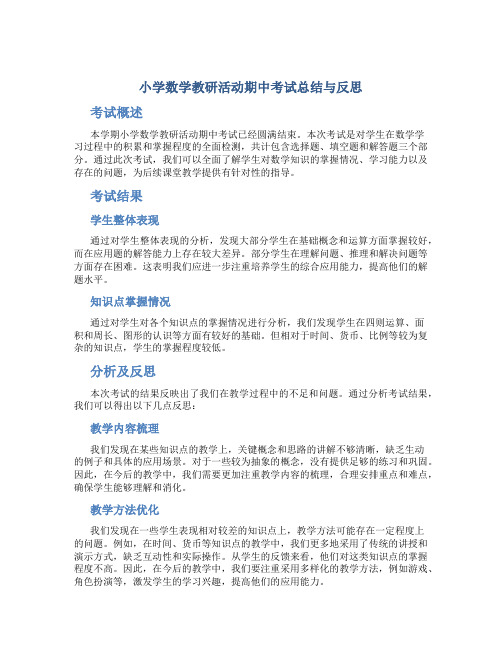 小学数学教研活动期中考试总结与反思

考试概述

本学期小学数学教研活动期中考试已经圆满结束。本次考试是对学生在数学学习过程中的积累和掌握程度的全面检测，共计包含选择题、填空题和解答题三个部分。通过此次考试，我们可以全面了解学生对数学知识的掌握情况、学习能力以及存在的问题，为后续课堂教学提供有针对性的指导。

考试结果

学生整体表现

通过对学生整体表现的分析，发现大部分学生在基础概念和运算方面掌握较好，而在应用题的解答能力上存在较大差异。部分学生在理解问题、推理和解决问题等方面存在困难。这表明我们应进一步注重培养学生的综合应用能力，提高他们的解题水平。

知识点掌握情况

通过对学生对各个知识点的掌握情况进行分析，我们发现学生在四则运算、面积和周长、图形的认识等方面有较好的基础。但相对于时间、货币、比例等较为复杂的知识点，学生的掌握程度较低。

分析及反思

本次考试的结果反映出了我们在教学过程中的不足和问题。通过分析考试结果，我们可以得出以下几点反思：

教学内容梳理

我们发现在某些知识点的教学上，关键概念和思路的讲解不够清晰，缺乏生动的例子和具体的应用场景。对于一些较为抽象的概念，没有提供足够的练习和巩固。因此，在今后的教学中，我们需要更加注重教学内容的梳理，合理安排重点和难点，确保学生能够理解和消化。

教学方法优化

我们发现在一些学生表现相对较差的知识点上，教学方法可能存在一定程度上的问题。例如，在时间、货币等知识点的教学中，我们更多地采用了传统的讲授和演示方式，缺乏互动性和实际操作。从学生的反馈来看，他们对这类知识点的掌握程度不高。因此，在今后的教学中，我们要注重采用多样化的教学方法，例如游戏、角色扮演等，激发学生的学习兴趣，提高他们的应用能力。